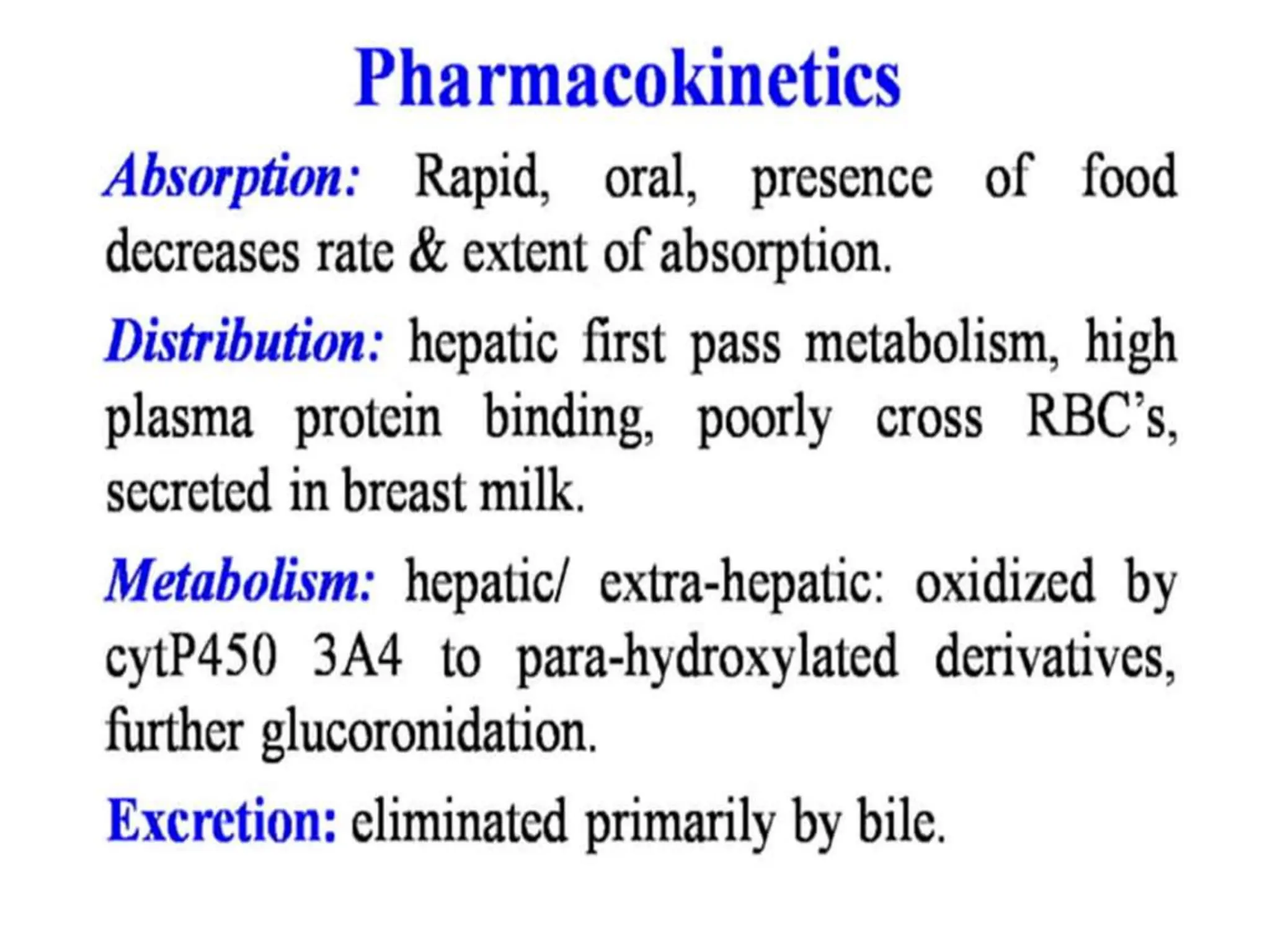 Pharmacokinetics

Absorption: Rapid, oral, presence of food decreases rate & extent of absorption.

Distribution: hepatic first pass metabolism, high plasma protein binding, poorly cross RBC's, secreted in breast milk.

Metabolism: hepatic/ extra-hepatic: oxidized by cytP450 3A4 to para-hydroxylated derivatives, further glucoronidation.

Excretion: eliminated primarily by bile.